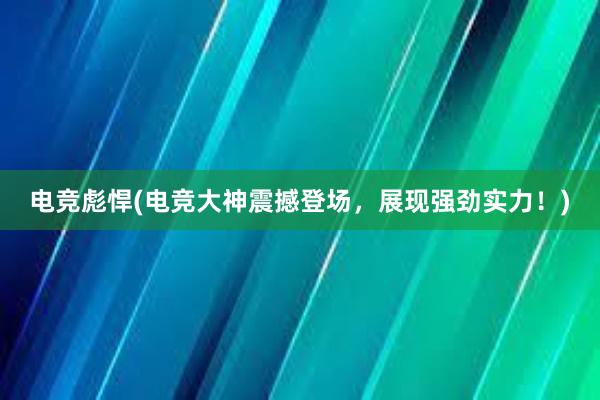 电竞彪悍(电竞大神震撼登场，展现强劲实力！)